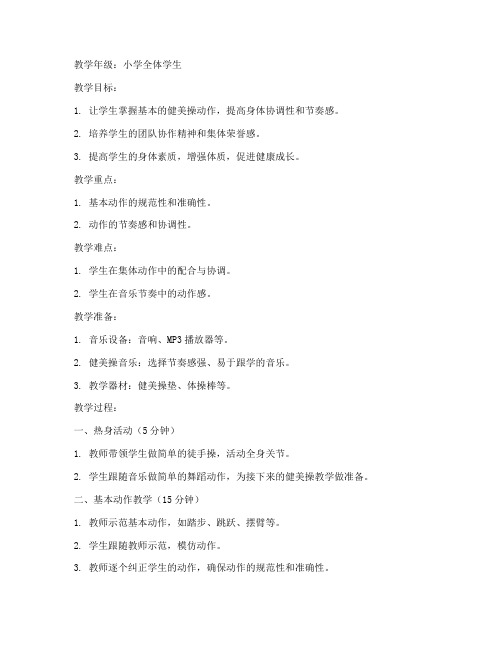 教学年级：小学全体学生

教学目标：

1. 让学生掌握基本的健美操动作，提高身体协调性和节奏感。

2. 培养学生的团队协作精神和集体荣誉感。

3. 提高学生的身体素质，增强体质，促进健康成长。

教学重点：

1. 基本动作的规范性和准确性。

2. 动作的节奏感和协调性。

教学难点：

1. 学生在集体动作中的配合与协调。

2. 学生在音乐节奏中的动作感。

教学准备：

1. 音乐设备：音响、MP3 播放器等。

2. 健美操音乐：选择节奏感强、易于跟学的音乐。

3. 教学器材：健美操垫、体操棒等。

教学过程：

一、热身活动（5 分钟）

1. 教师带领学生做简单的徒手操，活动全身关节。

2. 学生跟随音乐做简单的舞蹈动作，为接下来的健美操教学做准备。

二、基本动作教学（15 分钟）

1. 教师示范基本动作，如踏步、跳跃、摆臂等。

2. 学生跟随教师示范，模仿动作。

3. 教师逐个纠正学生的动作，确保动作的规范性和准确性。